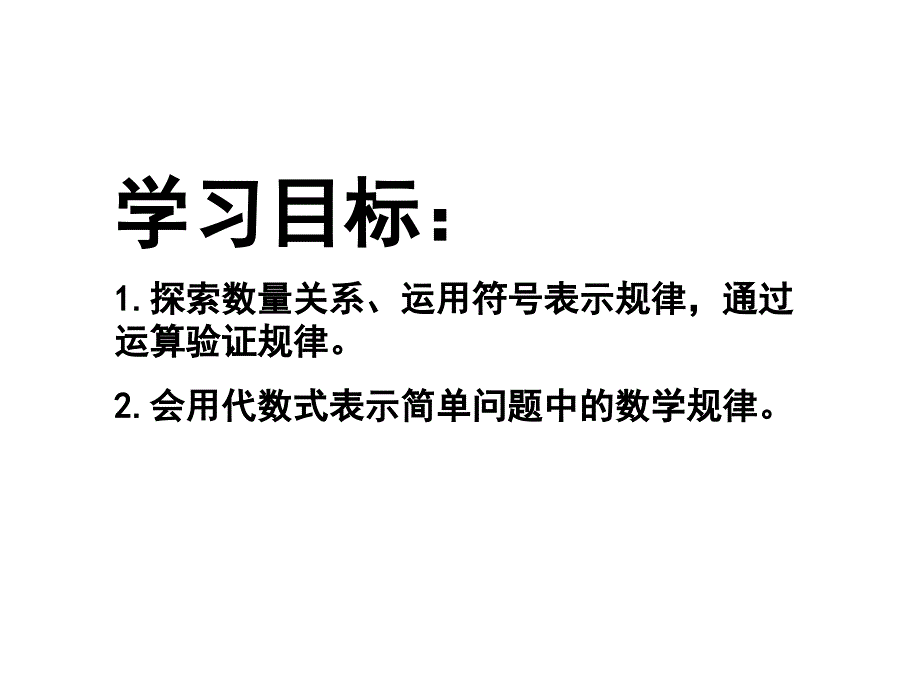 学习目标：

1. 探索数量关系、运用符号表示规律，通过运算验证规律。

2. 会用代数式表示简单问题中的数学规律。